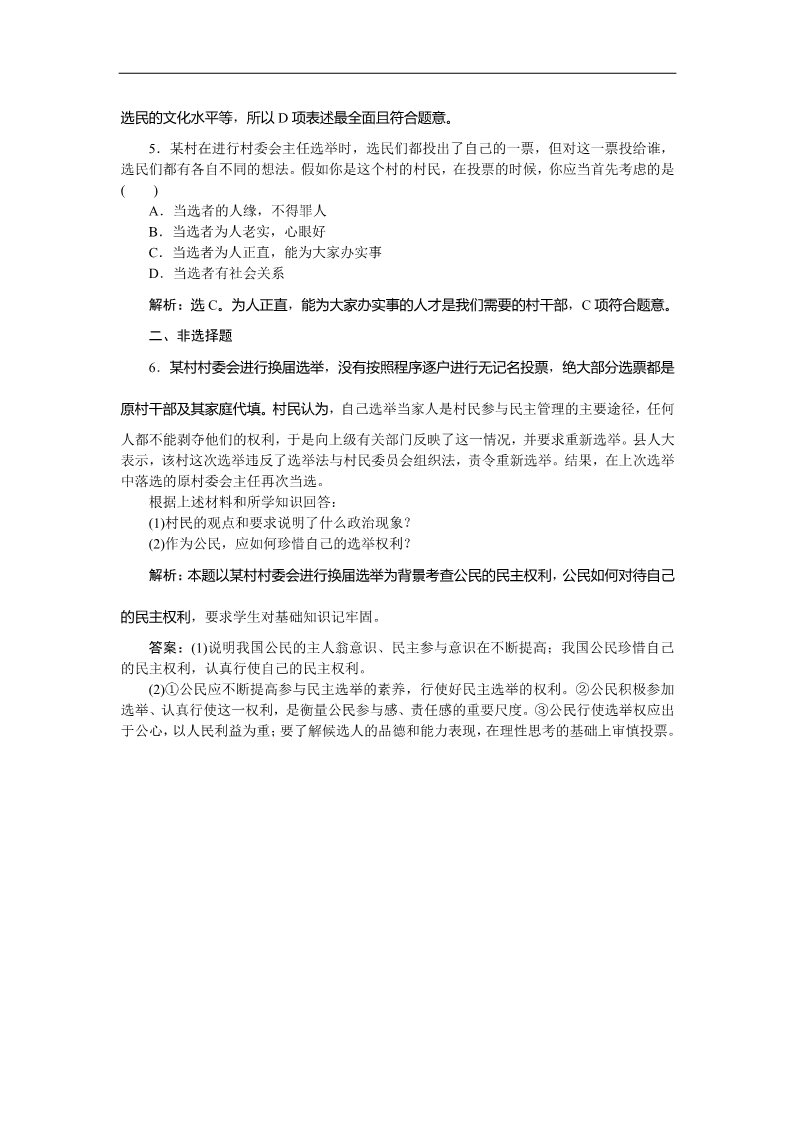 选民的文化水平等，所以 D 项表述最全面且符合题意。

5．某村在进行村委会主任选举时，选民们都投出了自己的一票，但对这一票投给谁，选民们都有各自不同的想法。假如你是这个村的村民，在投票的时候，你应当首先考虑的是(　　)

A．当选者的人缘，不得罪人
B．当选者为人老实，心眼好
C．当选者为人正直，能为大家办实事
D．当选者有社会关系

解析：选 C。为人正直，能为大家办实事的人才是我们需要的村干部，C 项符合题意。

二、非选择题

6．某村村委会进行换届选举，没有按照程序逐户进行无记名投票，绝大部分选票都是原村干部及其家庭代填。村民认为，自己选举当家人是村民参与民主管理的主要途径，任何人都不能剥夺他们的权利，于是向上级有关部门反映了这一情况，并要求重新选举。县人大表示，该村这次选举违反了选举法与村民委员会组织法，责令重新选举。结果，在上次选举中落选的原村委会主任再次当选。

根据上述材料和所学知识回答：
(1)村民的观点和要求说明了什么政治现象？
(2)作为公民，应如何珍惜自己的选举权利？

解析：本题以某村村委会进行换届选举为背景考查公民的民主权利，公民如何对待自己的民主权利，要求学生对基础知识记牢固。

答案：(1)说明我国公民的主人翁意识、民主参与意识在不断提高；我国公民珍惜自己的民主权利，认真行使自己的民主权利。

(2)①公民应不断提高参与民主选举的素养，行使好民主选举的权利。②公民积极参加选举、认真行使这一权利，是衡量公民参与感、责任感的重要尺度。③公民行使选举权应出于公心，以人民利益为重；要了解候选人的品德和能力表现，在理性思考的基础上审慎投票。